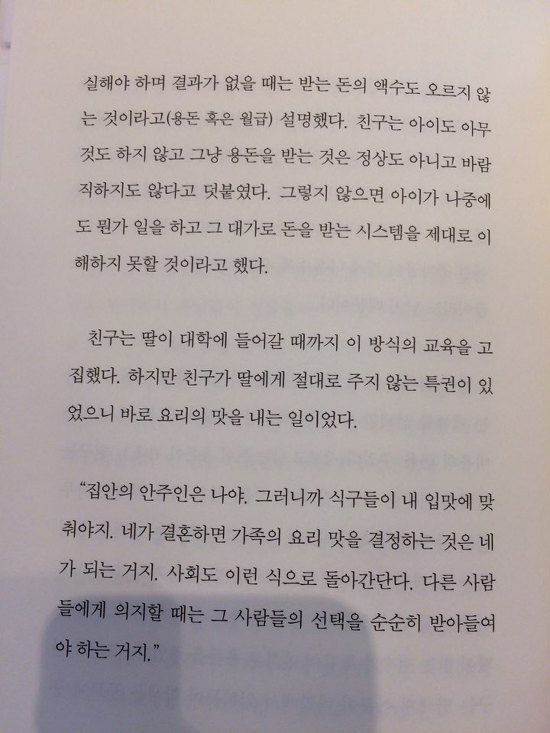 실해야 하며 결과가 없을 때는 받는 돈의 액수도 오르지 않는 것이라고(용돈 혹은 월급) 설명했다. 친구는 아이도 아무것도 하지 않고 그냥 용돈을 받는 것은 정상도 아니고 바람직하지도 않다고 덧붙였다. 그렇지 않으면 아이가 나중에도 뭔가 일을 하고 그 대가로 돈을 받는 시스템을 제대로 이해하지 못할 것이라고 했다.

친구는 딸이 대학에 들어갈 때까지 이 방식의 교육을 고집했다. 하지만 친구가 딸에게 절대로 주지 않는 특권이 있었으니 바로 요리의 맛을 내는 일이었다.

"집안의 안주인은 나야. 그러니까 식구들이 내 입맛에 맞춰야지. 네가 결혼하면 가족의 요리 맛을 결정하는 것은 네가 되는 거지. 사회도 이런 식으로 돌아간단다. 다른 사람들에게 의지할 때는 그 사람들의 선택을 순순히 받아들여야 하는 거지."